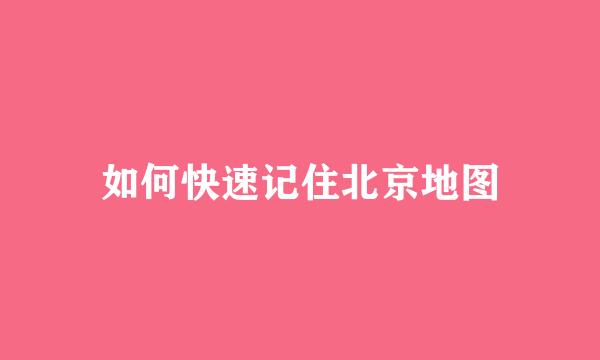 如何快速记住北京地图